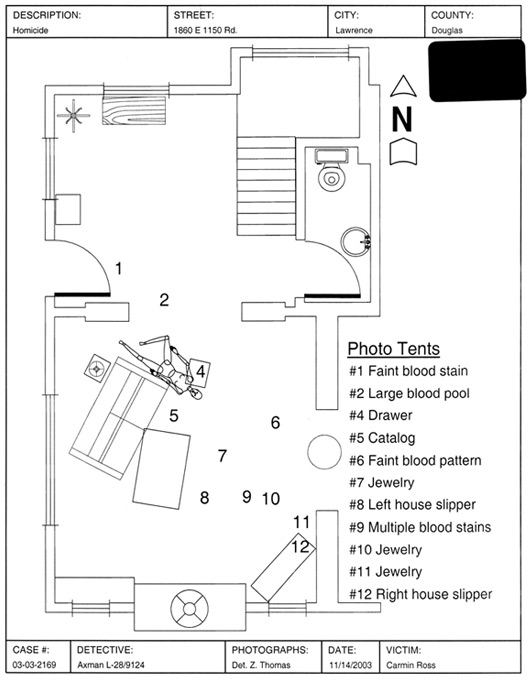 | DESCRIPTION: | STREET: | CITY: | COUNTY: |
|---|---|---|---|
| Homicide | 1860 E 1150 Rd. | Lawrence | Douglas |

N

1
2
4
5
6
7
8
9
10
11
12

Photo Tents
#1 Faint blood stain
#2 Large blood pool
#4 Drawer
#5 Catalog
#6 Faint blood pattern
#7 Jewelry
#8 Left house slipper
#9 Multiple blood stains
#10 Jewelry
#11 Jewelry
#12 Right house slipper

| CASE #: | DETECTIVE: | PHOTOGRAPHS: | DATE: | VICTIM: |
|---|---|---|---|---|
| 03-03-2169 | Axman L-28/9124 | Det. Z. Thomas | 11/14/2003 | Carmin Ross |